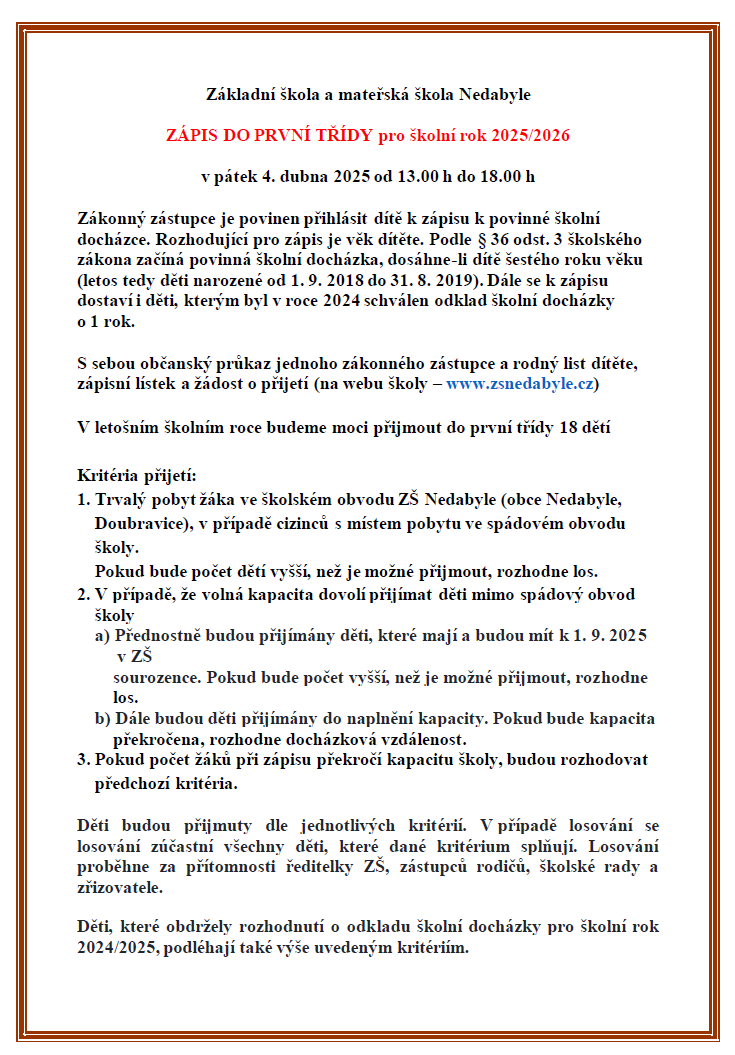 Základní škola a mateřská škola Nedabyle

ZÁPIS DO PRVNÍ TŘÍDY pro školní rok 2025/2026

v pátek 4. dubna 2025 od 13.00 h do 18.00 h

Zákonný zástupce je povinen přihlásit dítě k zápisu k povinné školní docházce. Rozhodující pro zápis je věk dítěte. Podle § 36 odst. 3 školského zákona začíná povinná školní docházka, dosáhne-li dítě šestého roku věku (letos tedy děti narozené od 1. 9. 2018 do 31. 8. 2019). Dále se k zápisu dostaví i děti, kterým byl v roce 2024 schválen odklad školní docházky o 1 rok.

S sebou občanský průkaz jednoho zákonného zástupce a rodný list dítěte, zápisní lístek a žádost o přijetí (na webu školy – www.zsnedabyle.cz)

V letošním školním roce budeme moci přijmout do první třídy 18 dětí

Kritéria přijetí:
1. Trvalý pobyt žáka ve školském obvodu ZŠ Nedabyle (obce Nedabyle, Doubravice), v případě cizinců s místem pobytu ve spádovém obvodu školy.
Pokud bude počet dětí vyšší, než je možné přijmout, rozhodne los.
2. V případě, že volná kapacita dovolí přijímat děti mimo spádový obvod školy
a) Přednostně budou přijímány děti, které mají a budou mít k 1. 9. 2025 v ZŠ sourozence. Pokud bude počet vyšší, než je možné přijmout, rozhodne los.
b) Dále budou děti přijímány do naplnění kapacity. Pokud bude kapacita překročena, rozhodne docházková vzdálenost.
3. Pokud počet žáků při zápisu překročí kapacitu školy, budou rozhodovat předchozí kritéria.

Děti budou přijmuty dle jednotlivých kritérií. V případě losování se losování zúčastní všechny děti, které dané kritérium splňují. Losování proběhne za přítomnosti ředitelky ZŠ, zástupců rodičů, školské rady a zřizovatele.

Děti, které obdržely rozhodnutí o odkladu školní docházky pro školní rok 2024/2025, podléhají také výše uvedeným kritériím.